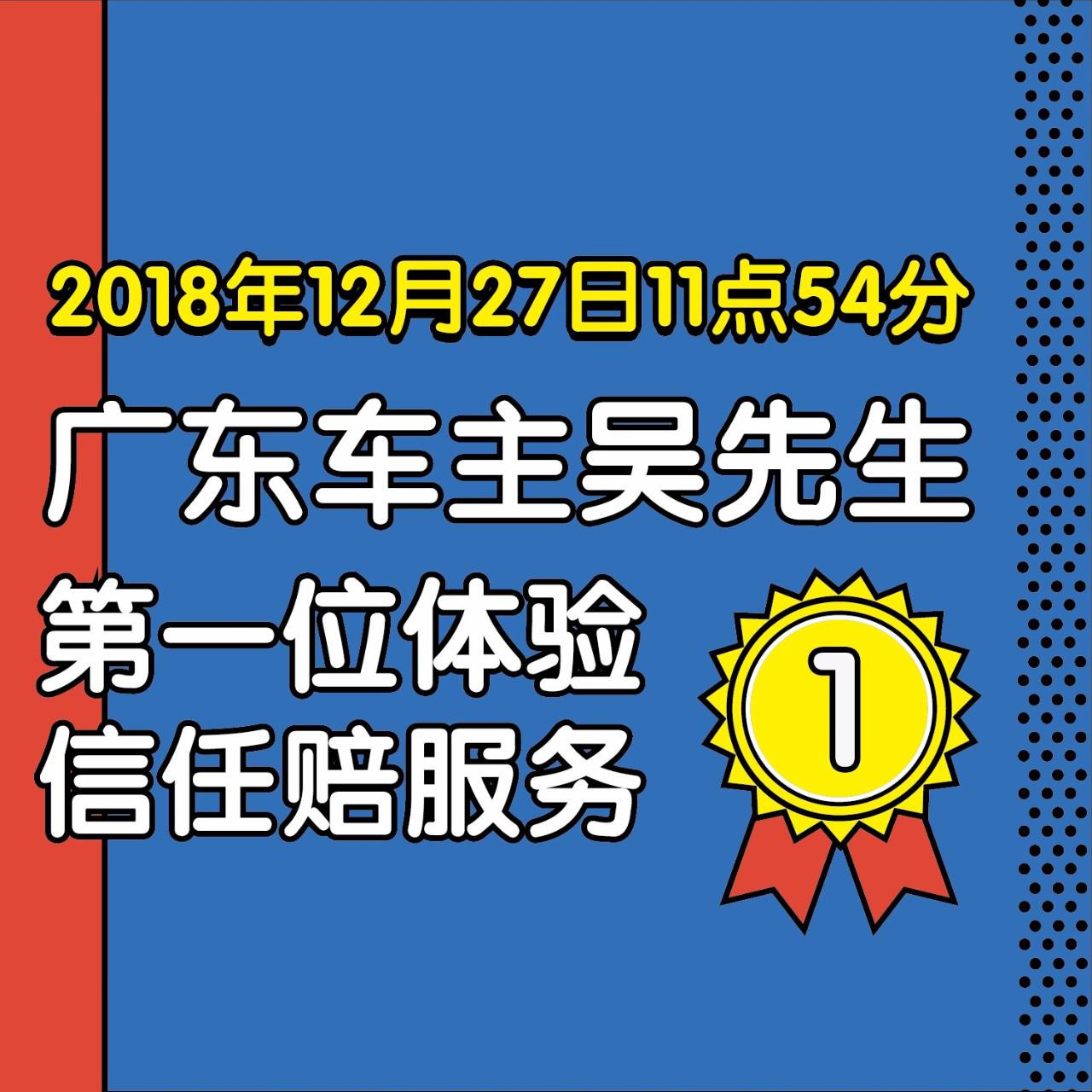 2018年12月27日11点54分

广东车主吴先生

第一位体验
信任赔服务

1